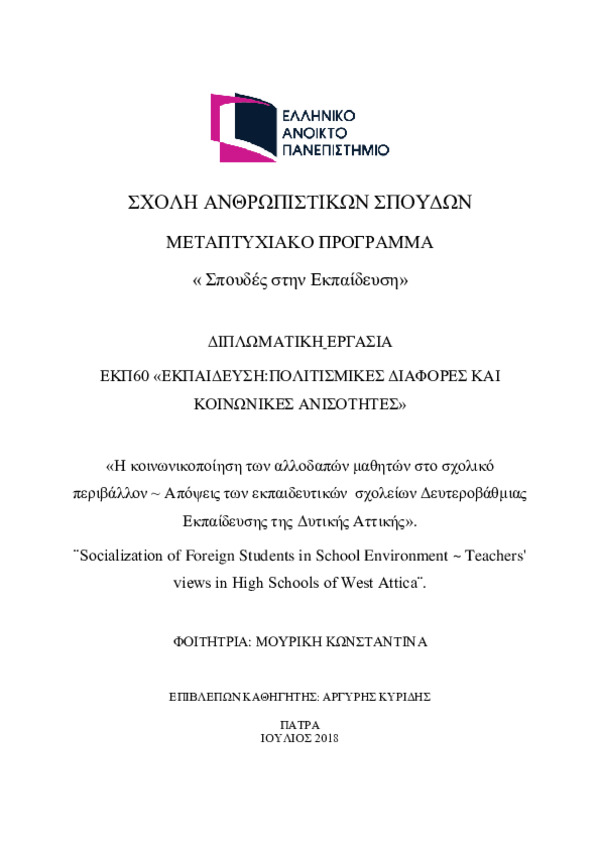 ΕΛΛΗΝΙΚΟ
ΑΝΟΙΚΤΟ
ΠΑΝΕΠΙΣΤΗΜΙΟ

ΣΧΟΛΗ ΑΝΘΡΩΠΙΣΤΙΚΩΝ ΣΠΟΥΔΩΝ

ΜΕΤΑΠΤΥΧΙΑΚΟ ΠΡΟΓΡΑΜΜΑ

« Σπουδές στην Εκπαίδευση»

ΔΙΠΛΩΜΑΤΙΚΗ ΕΡΓΑΣΙΑ

ΕΚΠ60 «ΕΚΠΑΙΔΕΥΣΗ:ΠΟΛΙΤΙΣΜΙΚΕΣ ΔΙΑΦΟΡΕΣ ΚΑΙ ΚΟΙΝΩΝΙΚΕΣ ΑΝΙΣΟΤΗΤΕΣ»

«Η κοινωνικοποίηση των αλλοδαπών μαθητών στο σχολικό περιβάλλον ~ Απόψεις των εκπαιδευτικών σχολείων Δευτεροβάθμιας Εκπαίδευσης της Δυτικής Αττικής».

¨Socialization of Foreign Students in School Environment ~ Teachers' views in High Schools of West Attica¨.

ΦΟΙΤΗΤΡΙΑ: ΜΟΥΡΙΚΗ ΚΩΝΣΤΑΝΤΙΝΑ

ΕΠΙΒΛΕΠΩΝ ΚΑΘΗΓΗΤΗΣ: ΑΡΓΥΡΗΣ ΚΥΡΙΔΗΣ

ΠΑΤΡΑ
ΙΟΥΛΙΟΣ 2018